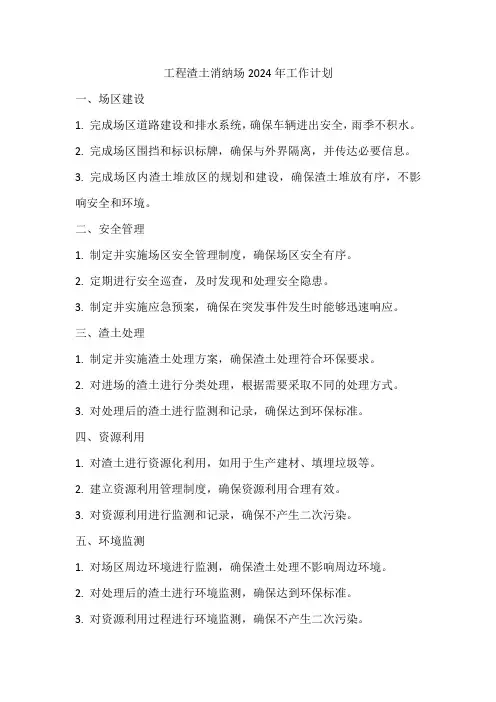 工程渣土消纳场 2024 年工作计划

一、场区建设

1. 完成场区道路建设和排水系统，确保车辆进出安全，雨季不积水。

2. 完成场区围挡和标识标牌，确保与外界隔离，并传达必要信息。

3. 完成场区内渣土堆放区的规划和建设，确保渣土堆放有序，不影响安全和环境。

二、安全管理

1. 制定并实施场区安全管理制度，确保场区安全有序。

2. 定期进行安全巡查，及时发现和处理安全隐患。

3. 制定并实施应急预案，确保在突发事件发生时能够迅速响应。

三、渣土处理

1. 制定并实施渣土处理方案，确保渣土处理符合环保要求。

2. 对进场的渣土进行分类处理，根据需要采取不同的处理方式。

3. 对处理后的渣土进行监测和记录，确保达到环保标准。

四、资源利用

1. 对渣土进行资源化利用，如用于生产建材、填埋垃圾等。

2. 建立资源利用管理制度，确保资源利用合理有效。

3. 对资源利用进行监测和记录，确保不产生二次污染。

五、环境监测

1. 对场区周边环境进行监测，确保渣土处理不影响周边环境。

2. 对处理后的渣土进行环境监测，确保达到环保标准。

3. 对资源利用过程进行环境监测，确保不产生二次污染。